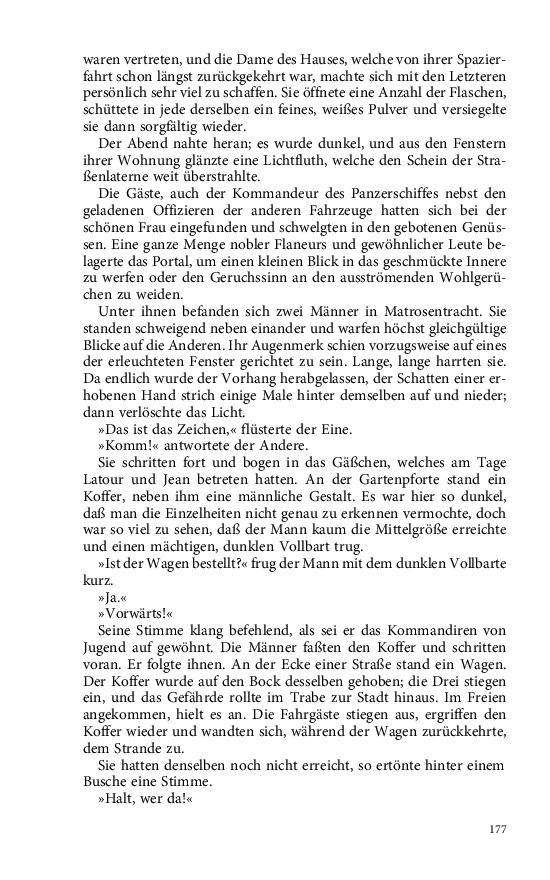 waren vertreten, und die Dame des Hauses, welche von ihrer Spazierfahrt schon längst zurückgekehrt war, machte sich mit den Letzteren persönlich sehr viel zu schaffen. Sie öffnete eine Anzahl der Flaschen, schüttete in jede derselben ein feines, weißes Pulver und versiegelte sie dann sorgfältig wieder.

Der Abend nahte heran; es wurde dunkel, und aus den Fenstern ihrer Wohnung glänzte eine Lichtfluth, welche den Schein der Straßenlaterne weit überstrahlte.

Die Gäste, auch der Kommandeur des Panzerschiffes nebst den geladenen Offizieren der anderen Fahrzeuge hatten sich bei der schönen Frau eingefunden und schwelgten in den gebotenen Genüssen. Eine ganze Menge nobler Flaneurs und gewöhnlicher Leute belagerte das Portal, um einen kleinen Blick in das geschmückte Innere zu werfen oder den Geruchssinn an den ausströmenden Wohlgerüchen zu weiden.

Unter ihnen befanden sich zwei Männer in Matrosentracht. Sie standen schweigend neben einander und warfen höchst gleichgültige Blicke auf die Anderen. Ihr Augenmerk schien vorzugsweise auf eines der erleuchteten Fenster gerichtet zu sein. Lange, lange harrten sie. Da endlich wurde der Vorhang herabgelassen, der Schatten einer erhobenen Hand strich einige Male hinter demselben auf und nieder; dann verlöschte das Licht.

»Das ist das Zeichen,« flüsterte der Eine.

»Komm!« antwortete der Andere.

Sie schritten fort und bogen in das Gäßchen, welches am Tage Latour und Jean betreten hatten. An der Gartenpforte stand ein Koffer, neben ihm eine männliche Gestalt. Es war hier so dunkel, daß man die Einzelheiten nicht genau zu erkennen vermochte, doch war so viel zu sehen, daß der Mann kaum die Mittelgröße erreichte und einen mächtigen, dunklen Vollbart trug.

»Ist der Wagen bestellt?« frug der Mann mit dem dunklen Vollbarte kurz.

»Ja.«

»Vorwärts!«

Seine Stimme klang befehlend, als sei er das Kommandiren von Jugend auf gewöhnt. Die Männer faßten den Koffer und schritten voran. Er folgte ihnen. An der Ecke einer Straße stand ein Wagen. Der Koffer wurde auf den Bock desselben gehoben; die Drei stiegen ein, und das Gefährde rollte im Trabe zur Stadt hinaus. Im Freien angekommen, hielt es an. Die Fahrgäste stiegen aus, ergriffen den Koffer wieder und wandten sich, während der Wagen zurückkehrte, dem Strande zu.

Sie hatten denselben noch nicht erreicht, so ertönte hinter einem Busche eine Stimme.

»Halt, wer da!«

177